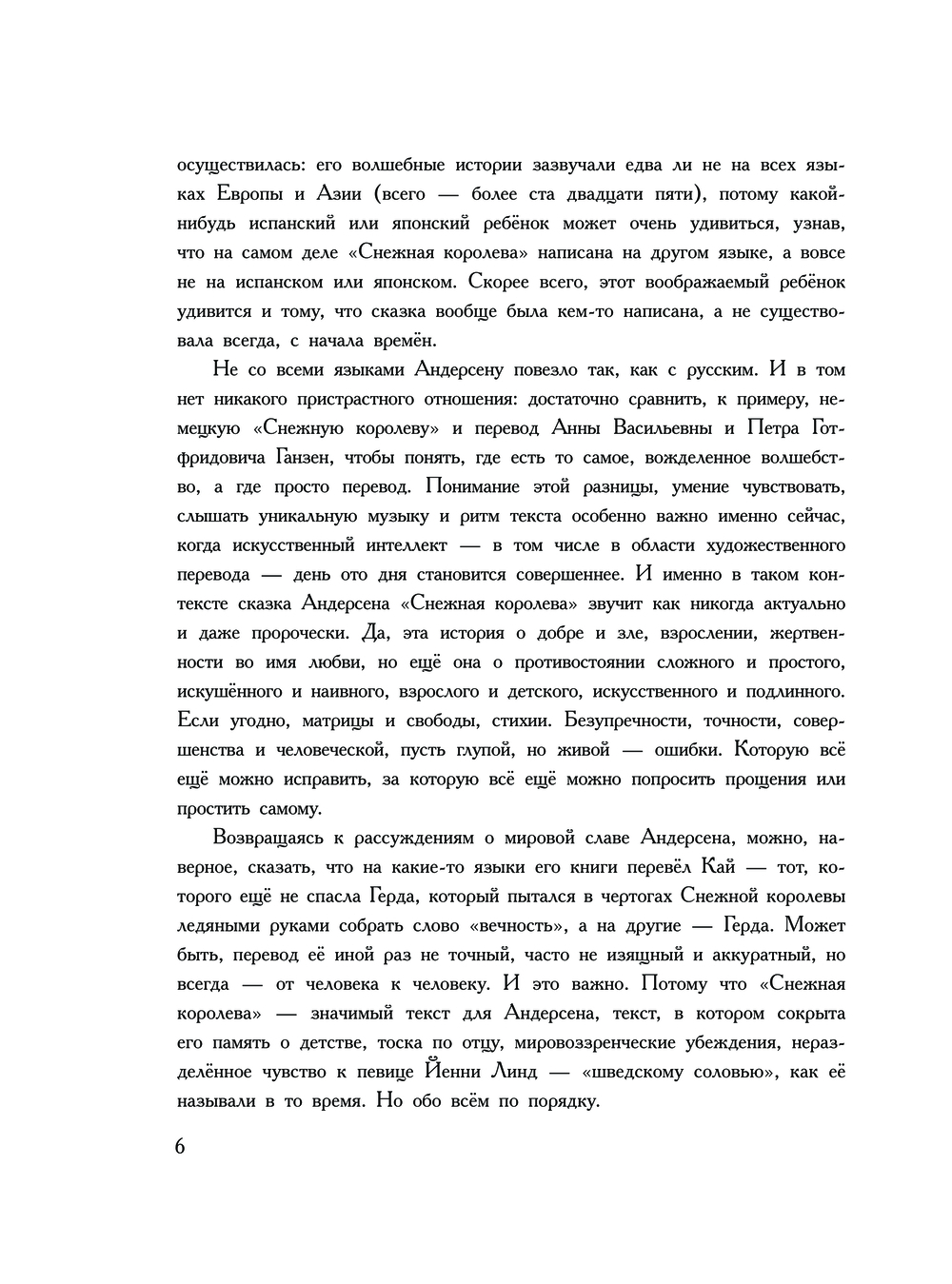 осуществилась: его волшебные истории зазвучали едва ли не на всех языках Европы и Азии (всего — более ста двадцати пяти), потому какой-нибудь испанский или японский ребёнок может очень удивиться, узнав, что на самом деле «Снежная королева» написана на другом языке, а вовсе не на испанском или японском. Скорее всего, этот воображаемый ребёнок удивится и тому, что сказка вообще была кем-то написана, а не существовала всегда, с начала времён.

Не со всеми языками Андерсену повезло так, как с русским. И в том нет никакого пристрастного отношения: достаточно сравнить, к примеру, немецкую «Снежную королеву» и перевод Анны Васильевны и Петра Готфридовича Ганзен, чтобы понять, где есть то самое, вожделенное волшебство, а где просто перевод. Понимание этой разницы, умение чувствовать, слышать уникальную музыку и ритм текста особенно важно именно сейчас, когда искусственный интеллект — в том числе в области художественного перевода — день ото дня становится совершеннее. И именно в таком контексте сказка Андерсена «Снежная королева» звучит как никогда актуально и даже пророчески. Да, эта история о добре и зле, взрослении, жертвенности во имя любви, но ещё она о противостоянии сложного и простого, искушённого и наивного, взрослого и детского, искусственного и подлинного. Если угодно, матрицы и свободы, стихии. Безупречности, точности, совершенства и человеческой, пусть глупой, но живой — ошибки. Которую всё ещё можно исправить, за которую всё ещё можно попросить прощения или простить самому.

Возвращаясь к рассуждениям о мировой славе Андерсена, можно, наверное, сказать, что на какие-то языки его книги перевёл Кай — тот, которого ещё не спасла Герда, который пытался в чертогах Снежной королевы ледяными руками собрать слово «вечность», а на другие — Герда. Может быть, перевод её иной раз не точный, часто не изящный и аккуратный, но всегда — от человека к человеку. И это важно. Потому что «Снежная королева» — значимый текст для Андерсена, текст, в котором сокрыта его память о детстве, тоска по отцу, мировоззренческие убеждения, неразделённое чувство к певице Йенни Линд — «шведскому соловью», как её называли в то время. Но обо всём по порядку.

6